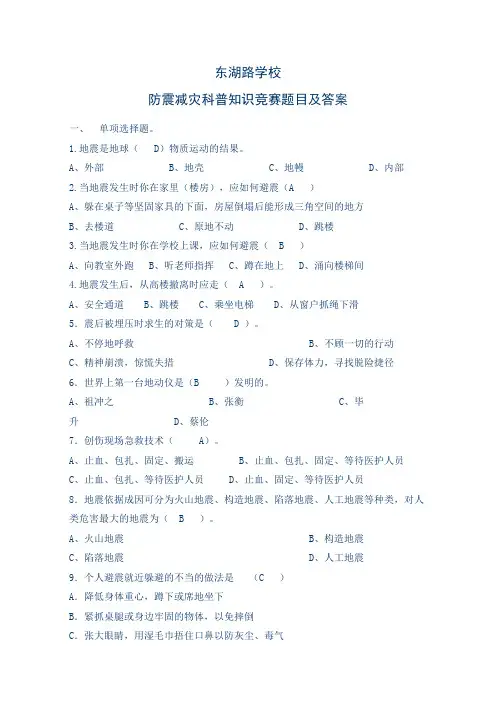 东湖路学校

防震减灾科普知识竞赛题目及答案

一、 单项选择题。

1.地震是地球（ D）物质运动的结果。

A、外部 B、地壳 C、地幔 D、内部

2.当地震发生时你在家里（楼房），应如何避震（A ）

A、躲在桌子等坚固家具的下面，房屋倒塌后能形成三角空间的地方

B、去楼道 C、原地不动 D、跳楼

3.当地震发生时你在学校上课，应如何避震（ B ）

A、向教室外跑 B、听老师指挥 C、蹲在地上 D、涌向楼梯间

4.地震发生后，从高楼撤离时应走（ A ）。

A、安全通道 B、跳楼 C、乘坐电梯 D、从窗户抓绳下滑

5、震后被埋压时求生的对策是（ D ）。

A、不停地呼救 B、不顾一切的行动

C、精神崩溃，惊慌失措 D、保存体力，寻找脱险捷径

6、世界上第一台地动仪是（B ）发明的。

A、祖冲之 B、张衡 C、毕升 D、蔡伦

7、创伤现场急救技术（ A）。

A、止血、包扎、固定、搬运 B、止血、包扎、固定、等待医护人员

C、止血、包扎、等待医护人员 D、止血、固定、等待医护人员

8、地震依据成因可分为火山地震、构造地震、陷落地震、人工地震等种类，对人类危害最大的地震为（ B ）。

A、火山地震 B、构造地震

C、陷落地震 D、人工地震

9、个人避震就近躲避的不当的做法是 （C ）

A．降低身体重心，蹲下或席地坐下

B．紧抓桌腿或身边牢固的物体，以免摔倒

C．张大眼睛，用湿毛巾捂住口鼻以防灰尘、毒气